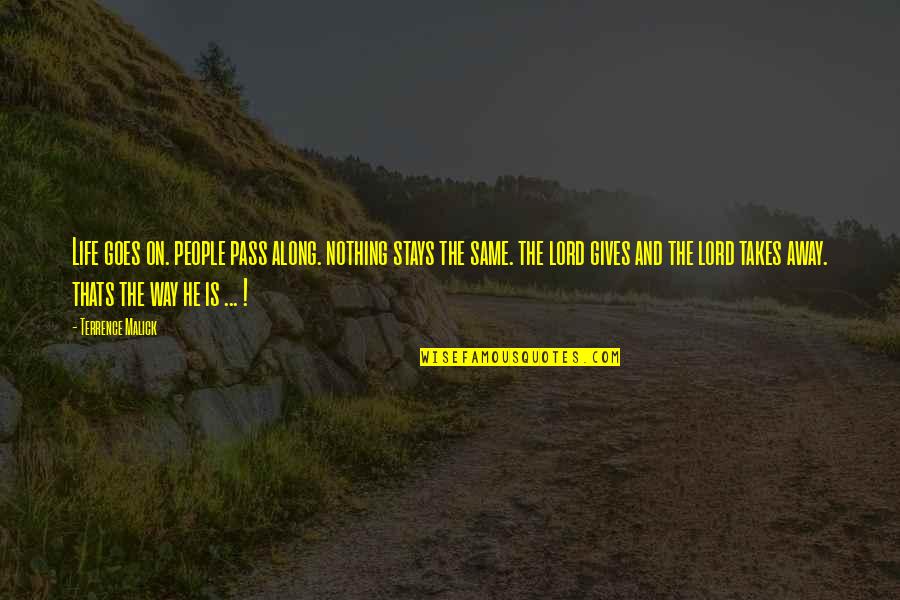 Life goes on. people pass along. nothing stays the same. the lord gives and the lord takes away. thats the way he is ... !

- Terrence Malick

WISEFAMOUSQUOTES.COM